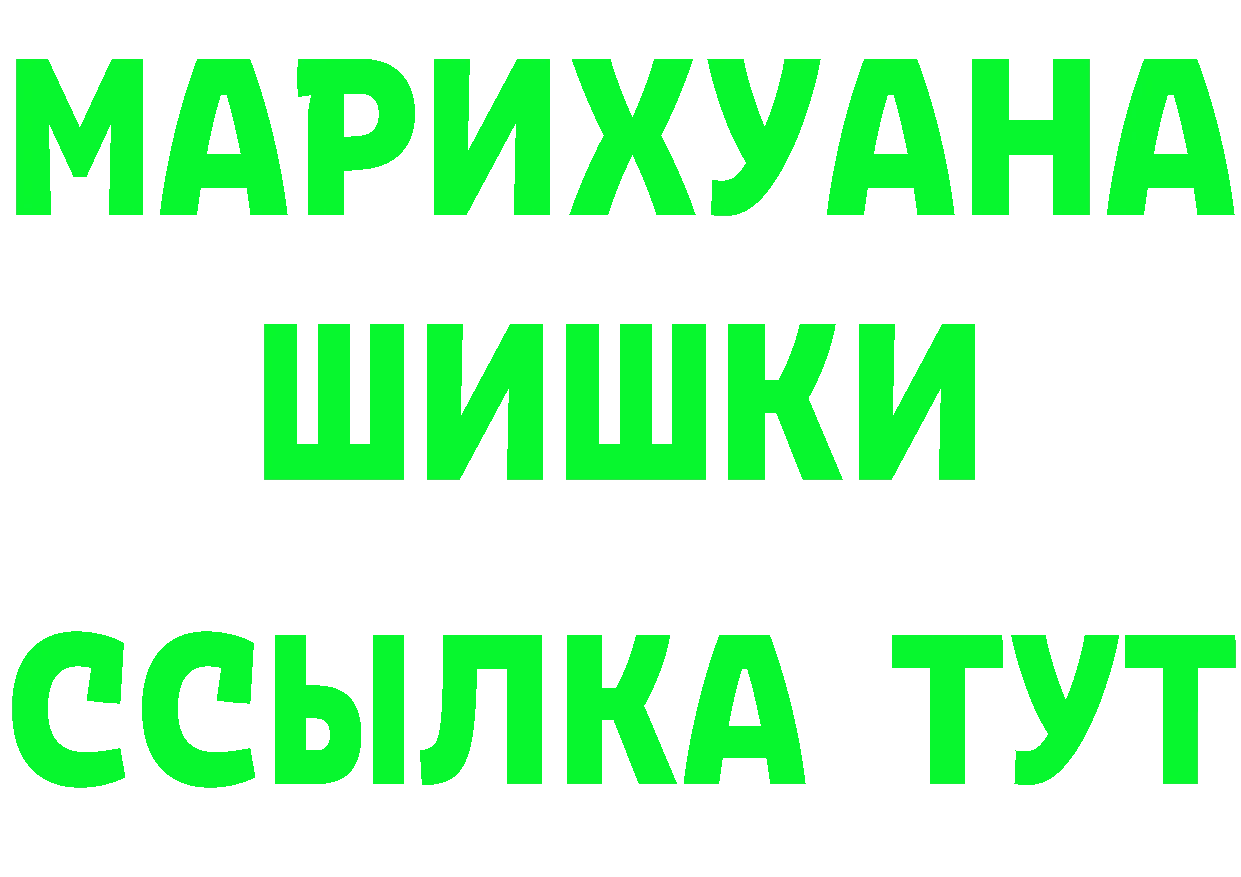 МАРИХУАНА
ШИШКИ
ССЫЛКА ТУТ